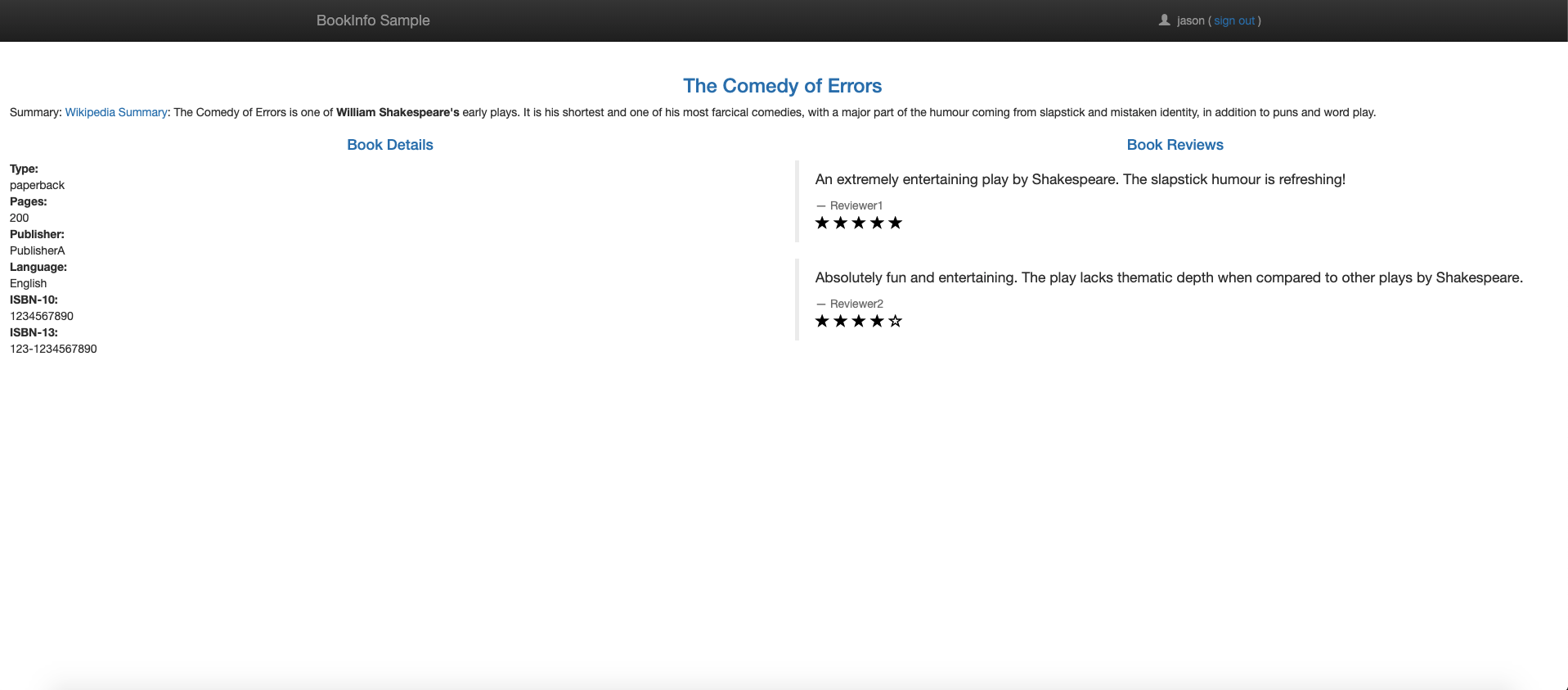 BookInfo Sample

jason ( sign out )

The Comedy of Errors

Summary: Wikipedia Summary: The Comedy of Errors is one of William Shakespeare's early plays. It is his shortest and one of his most farcical comedies, with a major part of the humour coming from slapstick and mistaken identity, in addition to puns and word play.

Book Details

Type:
paperback
Pages:
200
Publisher:
PublisherA
Language:
English
ISBN-10:
1234567890
ISBN-13:
123-1234567890

Book Reviews

An extremely entertaining play by Shakespeare. The slapstick humour is refreshing!

— Reviewer1
★★★★★

Absolutely fun and entertaining. The play lacks thematic depth when compared to other plays by Shakespeare.

— Reviewer2
★★★★☆